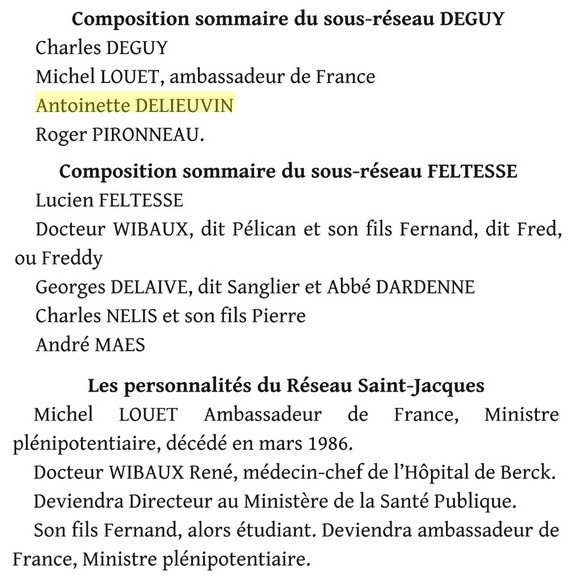 Composition sommaire du sous-réseau DEGUY

Charles DEGUY

Michel LOUET, ambassadeur de France

Antoinette DELIEUVIN

Roger PIRONNEAU.

Composition sommaire du sous-réseau FELTESSE

Lucien FELTESSE

Docteur WIBAUX, dit Pélican et son fils Fernand, dit Fred, ou Freddy

Georges DELAIVE, dit Sanglier et Abbé DARDENNE

Charles NELIS et son fils Pierre

André MAES

Les personnalités du Réseau Saint-Jacques

Michel LOUET Ambassadeur de France, Ministre plénipotentiaire, décédé en mars 1986.

Docteur WIBAUX René, médecin-chef de l'Hôpital de Berck. Deviendra Directeur au Ministère de la Santé Publique.

Son fils Fernand, alors étudiant. Deviendra ambassadeur de France, Ministre plénipotentiaire.